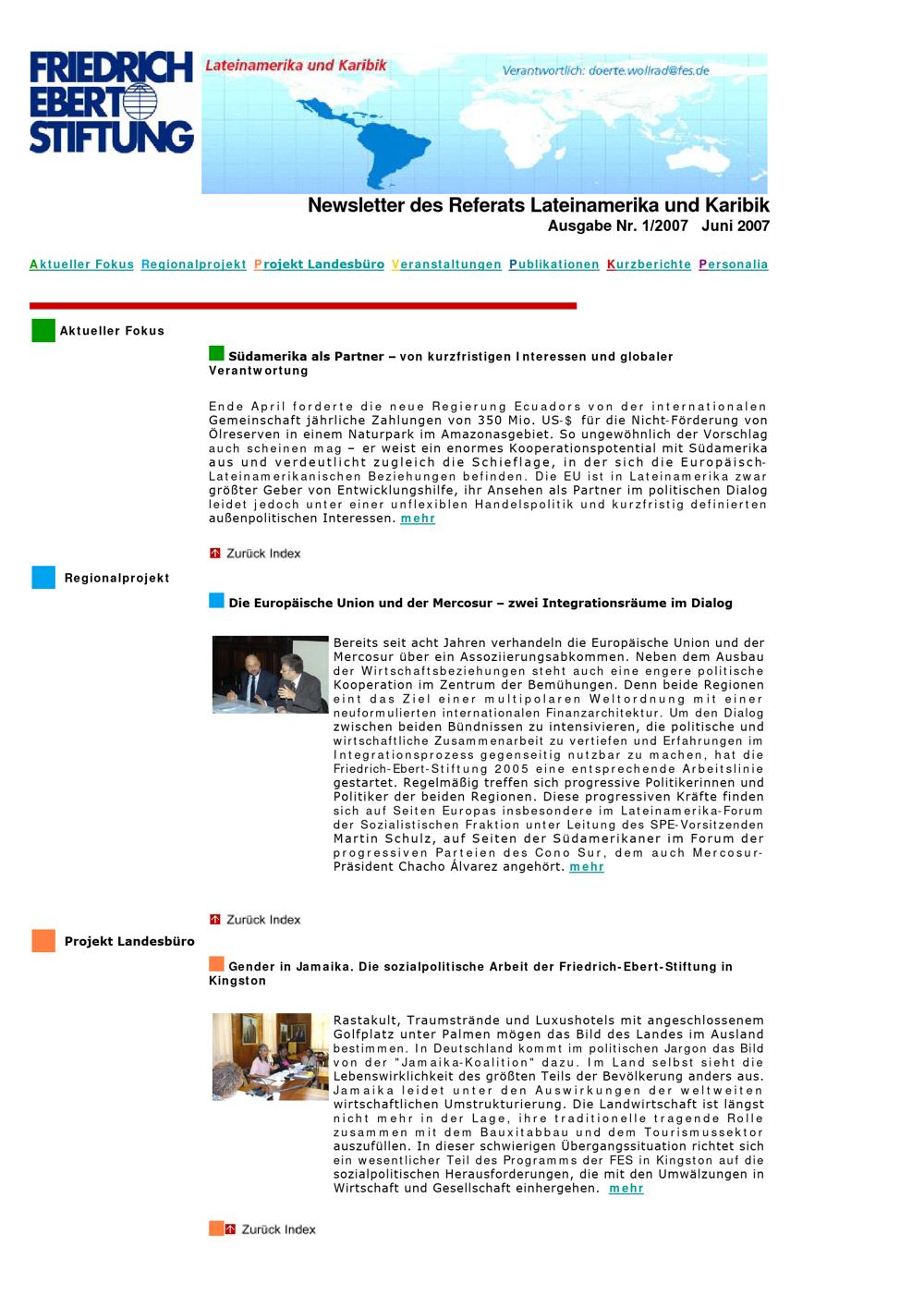 FRIEDRICH EBERT STIFTUNG

Lateinamerika und Karibik

Verantwortlich: doerte.wollrad@fes.de

Newsletter des Referats Lateinamerika und Karibik
Ausgabe Nr. 1/2007 Juni 2007

Aktueller Fokus Regionalprojekt Projekt Landesbüro Veranstaltungen Publikationen Kurzberichte Personalia

Aktueller Fokus

Südamerika als Partner – von kurzfristigen Interessen und globaler Verantwortung

Ende April forderte die neue Regierung Ecuadors von der internationalen Gemeinschaft jährliche Zahlungen von 350 Mio. US-$ für die Nicht-Förderung von Ölreserven in einem Naturpark im Amazonasgebiet. So ungewöhnlich der Vorschlag auch scheinen mag – er weist ein enormes Kooperationspotential mit Südamerika aus und verdeutlicht zugleich die Schieflage, in der sich die Europäisch-Lateinamerikanischen Beziehungen befinden. Die EU ist in Lateinamerika zwar größter Geber von Entwicklungshilfe, ihr Ansehen als Partner im politischen Dialog leidet jedoch unter einer unflexiblen Handelspolitik und kurzfristig definierten außenpolitischen Interessen. mehr

Zurück Index

Regionalprojekt

Die Europäische Union und der Mercosur – zwei Integrationsräume im Dialog

Bereits seit acht Jahren verhandeln die Europäische Union und der Mercosur über ein Assoziierungsabkommen. Neben dem Ausbau der Wirtschaftsbeziehungen steht auch eine engere politische Kooperation im Zentrum der Bemühungen. Denn beide Regionen eint das Ziel einer multipolaren Weltordnung mit einer neuformulierten internationalen Finanzarchitektur. Um den Dialog zwischen beiden Bündnissen zu intensivieren, die politische und wirtschaftliche Zusammenarbeit zu vertiefen und Erfahrungen im Integrationsprozess gegenseitig nutzbar zu machen, hat die Friedrich-Ebert-Stiftung 2005 eine entsprechende Arbeitslinie gestartet. Regelmäßig treffen sich progressive Politikerinnen und Politiker der beiden Regionen. Diese progressiven Kräfte finden sich auf Seiten Europas insbesondere im Lateinamerika-Forum der Sozialistischen Fraktion unter Leitung des SPE-Vorsitzenden Martin Schulz, auf Seiten der Südamerikaner im Forum der progressiven Parteien des Cono Sur, dem auch Mercosur-Präsident Chacho Álvarez angehört. mehr

Zurück Index

Projekt Landesbüro

Gender in Jamaika. Die sozialpolitische Arbeit der Friedrich-Ebert-Stiftung in Kingston

Rastakult, Traumstrände und Luxushotels mit angeschlossenem Golfplatz unter Palmen mögen das Bild des Landes im Ausland bestimmen. In Deutschland kommt im politischen Jargon das Bild von der "Jamaika-Koalition" dazu. Im Land selbst sieht die Lebenswirklichkeit des größten Teils der Bevölkerung anders aus. Jamaika leidet unter den Auswirkungen der weltweiten wirtschaftlichen Umstrukturierung. Die Landwirtschaft ist längst nicht mehr in der Lage, ihre traditionelle tragende Rolle zusammen mit dem Bauxitabbau und dem Tourismussektor auszufüllen. In dieser schwierigen Übergangssituation richtet sich ein wesentlicher Teil des Programms der FES in Kingston auf die sozialpolitischen Herausforderungen, die mit den Umwälzungen in Wirtschaft und Gesellschaft einhergehen. mehr

Zurück Index